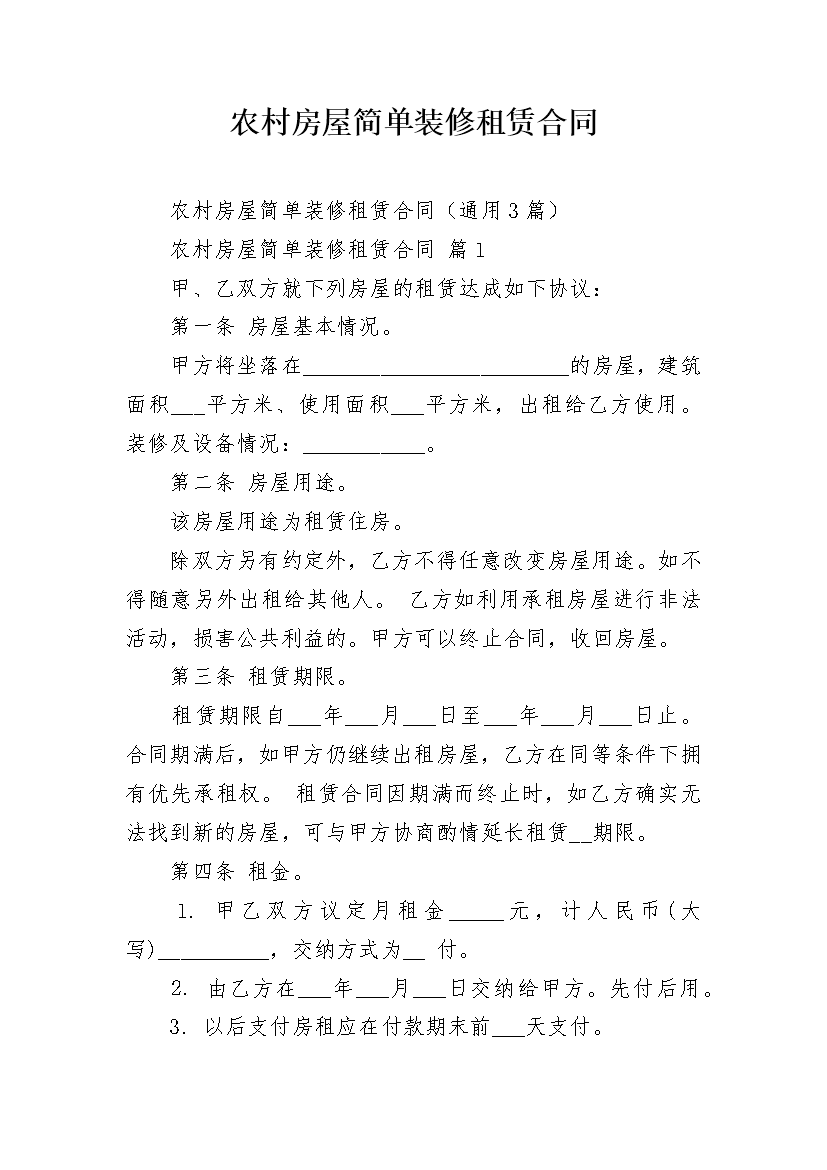 农村房屋简单装修租赁合同

农村房屋简单装修租赁合同（通用3篇）

农村房屋简单装修租赁合同 篇1

甲、乙双方就下列房屋的租赁达成如下协议：

第一条 房屋基本情况。

甲方将坐落在________________________的房屋，建筑面积___平方米、使用面积___平方米，出租给乙方使用。装修及设备情况：___________。

第二条 房屋用途。

该房屋用途为租赁住房。

除双方另有约定外，乙方不得任意改变房屋用途。如不得随意另外出租给其他人。 乙方如利用承租房屋进行非法活动，损害公共利益的。甲方可以终止合同，收回房屋。

第三条 租赁期限。

租赁期限自___年___月___日至___年___月___日止。合同期满后，如甲方仍继续出租房屋，乙方在同等条件下拥有优先承租权。 租赁合同因期满而终止时，如乙方确实无法找到新的房屋，可与甲方协商酌情延长租赁__期限。

第四条 租金。

1. 甲乙双方议定月租金_____元，计人民币(大写)__________，交纳方式为__ 付。

2. 由乙方在___年___月___日交纳给甲方。先付后用。

3. 以后支付房租应在付款期末前___天支付。